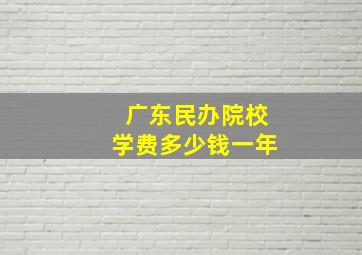 广东民办院校
学费多少钱一年